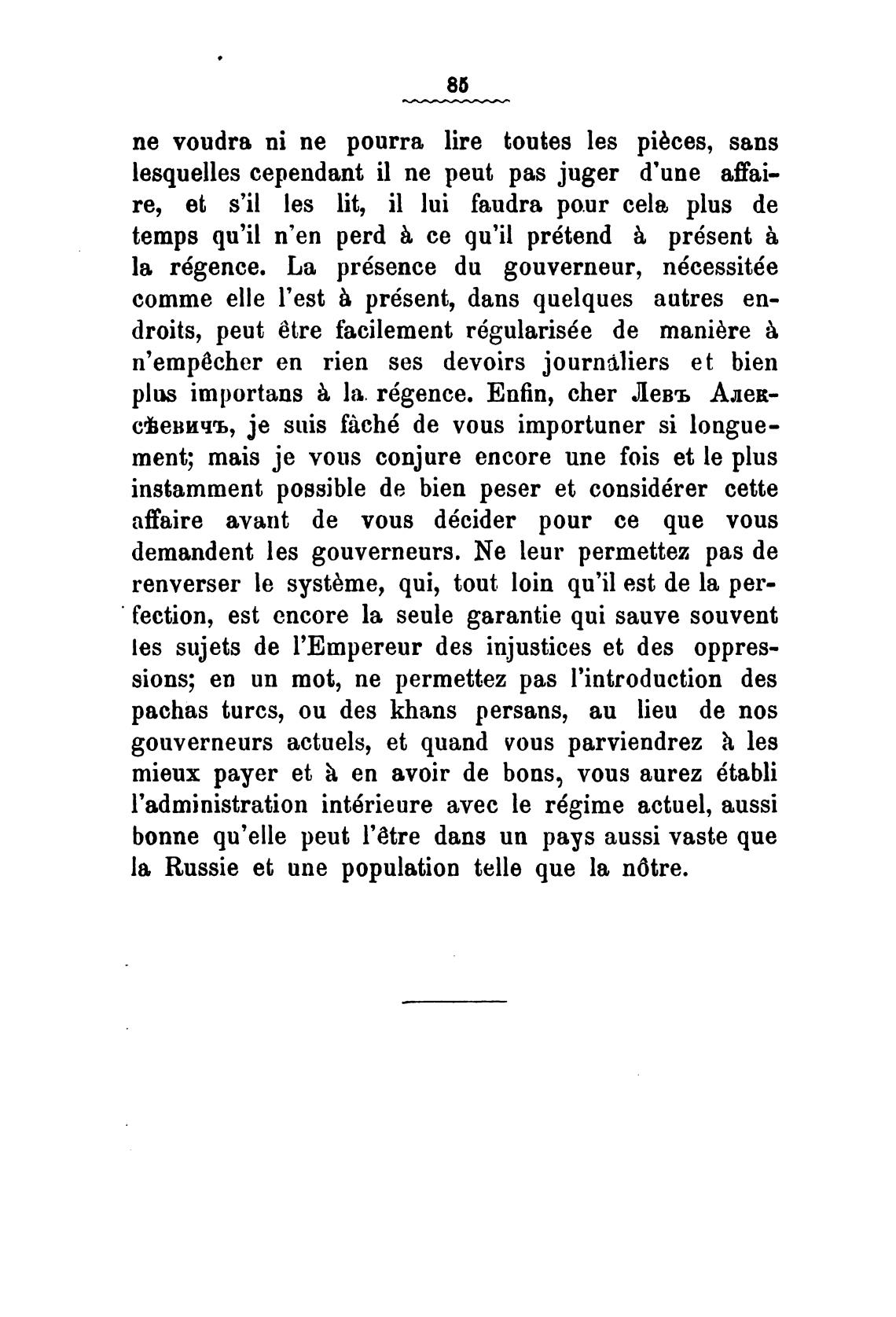 85

ne voudra ni ne pourra lire toutes les pièces, sans lesquelles cependant il ne peut pas juger d'une affaire, et s'il les lit, il lui faudra pour cela plus de temps qu'il n'en perd à ce qu'il prétend à présent à la régence. La présence du gouverneur, nécessitée comme elle l'est à présent, dans quelques autres endroits, peut être facilement régularisée de manière à n'empêcher en rien ses devoirs journaliers et bien plus importans à la régence. Enfin, cher Левъ Алексѣевичъ, je suis fâché de vous importuner si longuement; mais je vous conjure encore une fois et le plus instamment possible de bien peser et considérer cette affaire avant de vous décider pour ce que vous demandent les gouverneurs. Ne leur permettez pas de renverser le système, qui, tout loin qu'il est de la perfection, est encore la seule garantie qui sauve souvent les sujets de l'Empereur des injustices et des oppressions; en un mot, ne permettez pas l'introduction des pachas turcs, ou des khans persans, au lieu de nos gouverneurs actuels, et quand vous parviendrez à les mieux payer et à en avoir de bons, vous aurez établi l'administration intérieure avec le régime actuel, aussi bonne qu'elle peut l'être dans un pays aussi vaste que la Russie et une population telle que la nôtre.